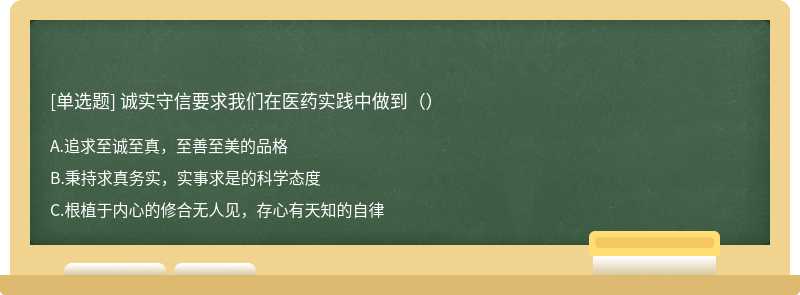 [单选题] 诚实守信要求我们在医药实践中做到（）

A.追求至诚至真，至善至美的品格

B.秉持求真务实，实事求是的科学态度

C.根植于内心的修合无人见，存心有天知的自律